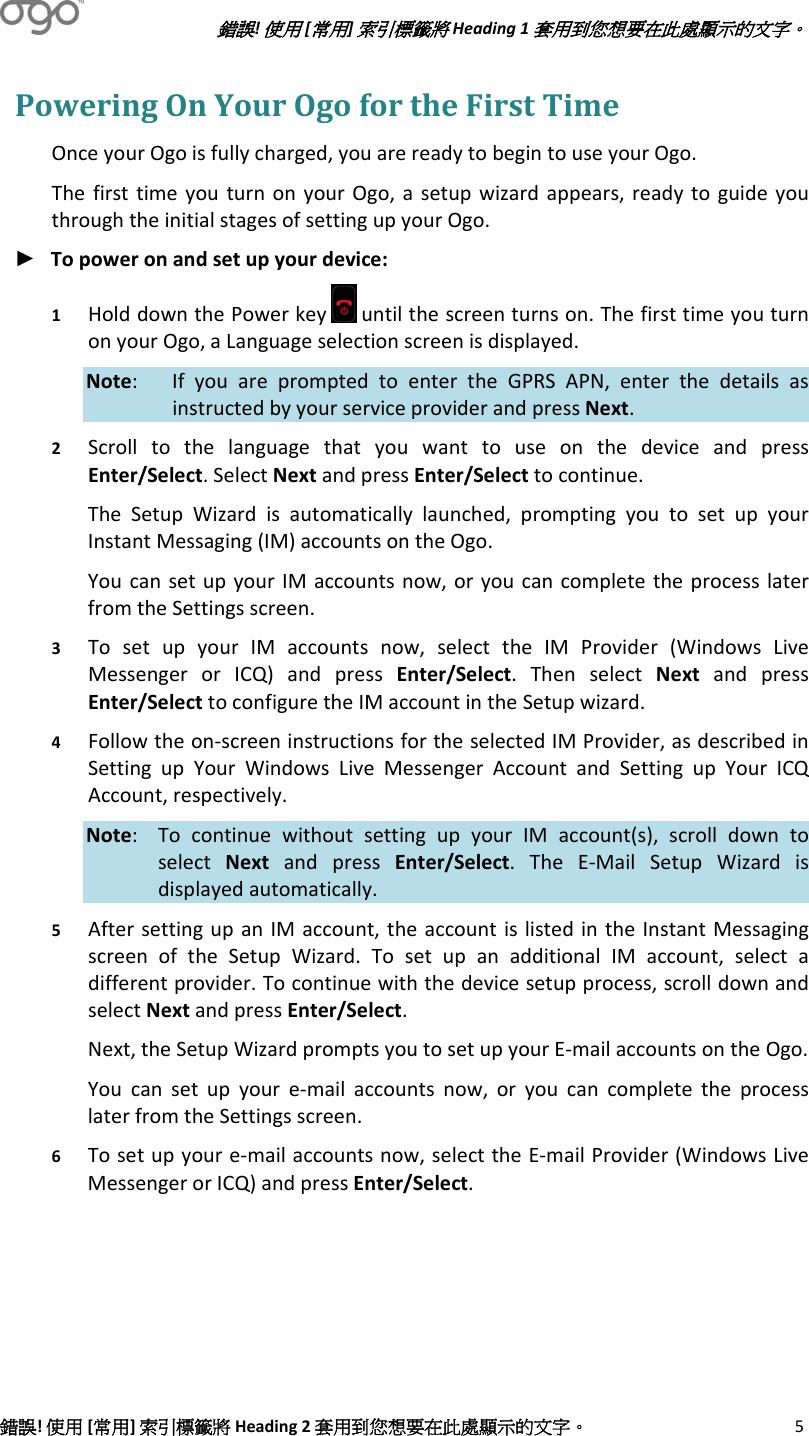 ogo

錯誤! 使用 [常用] 索引標籤將 Heading 1 套用到您想要在此處顯示的文字。

Powering On Your Ogo for the First Time

Once your Ogo is fully charged, you are ready to begin to use your Ogo.

The first time you turn on your Ogo, a setup wizard appears, ready to guide you through the initial stages of setting up your Ogo.

► To power on and set up your device:

1 Hold down the Power key until the screen turns on. The first time you turn on your Ogo, a Language selection screen is displayed.

Note: If you are prompted to enter the GPRS APN, enter the details as instructed by your service provider and press Next.

2 Scroll to the language that you want to use on the device and press Enter/Select. Select Next and press Enter/Select to continue.

The Setup Wizard is automatically launched, prompting you to set up your Instant Messaging (IM) accounts on the Ogo.

You can set up your IM accounts now, or you can complete the process later from the Settings screen.

3 To set up your IM accounts now, select the IM Provider (Windows Live Messenger or ICQ) and press Enter/Select. Then select Next and press Enter/Select to configure the IM account in the Setup wizard.

4 Follow the on-screen instructions for the selected IM Provider, as described in Setting up Your Windows Live Messenger Account and Setting up Your ICQ Account, respectively.

Note: To continue without setting up your IM account(s), scroll down to select Next and press Enter/Select. The E-Mail Setup Wizard is displayed automatically.

5 After setting up an IM account, the account is listed in the Instant Messaging screen of the Setup Wizard. To set up an additional IM account, select a different provider. To continue with the device setup process, scroll down and select Next and press Enter/Select.

Next, the Setup Wizard prompts you to set up your E-mail accounts on the Ogo.

You can set up your e-mail accounts now, or you can complete the process later from the Settings screen.

6 To set up your e-mail accounts now, select the E-mail Provider (Windows Live Messenger or ICQ) and press Enter/Select.

錯誤! 使用 [常用] 索引標籤將 Heading 2 套用到您想要在此處顯示的文字。 5